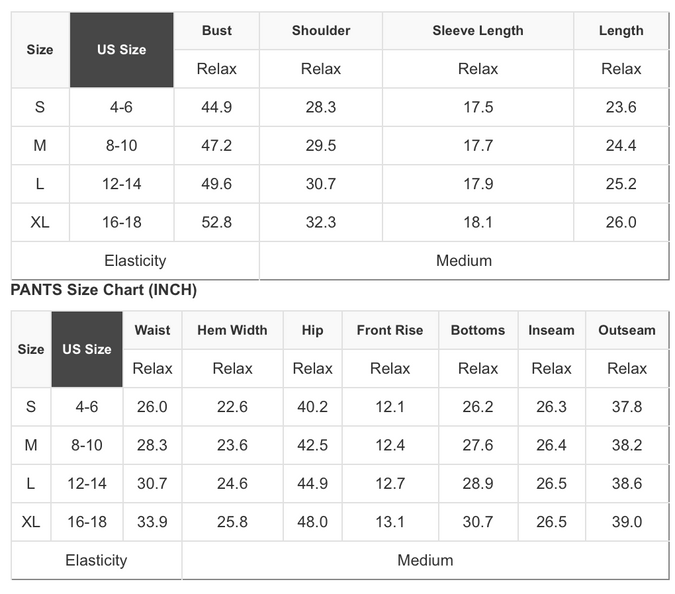 | Size | US Size | Bust | Shoulder | Sleeve Length | Length |
|---|---|---|---|---|---|
| | | Relax | Relax | Relax | Relax |
| S | 4-6 | 44.9 | 28.3 | 17.5 | 23.6 |
| M | 8-10 | 47.2 | 29.5 | 17.7 | 24.4 |
| L | 12-14 | 49.6 | 30.7 | 17.9 | 25.2 |
| XL | 16-18 | 52.8 | 32.3 | 18.1 | 26.0 |
| Elasticity | | | Medium | | |

PANTS Size Chart (INCH)

| Size | US Size | Waist | Hem Width | Hip | Front Rise | Bottoms | Inseam | Outseam |
|---|---|---|---|---|---|---|---|---|
| | | Relax | Relax | Relax | Relax | Relax | Relax | Relax |
| S | 4-6 | 26.0 | 22.6 | 40.2 | 12.1 | 26.2 | 26.3 | 37.8 |
| M | 8-10 | 28.3 | 23.6 | 42.5 | 12.4 | 27.6 | 26.4 | 38.2 |
| L | 12-14 | 30.7 | 24.6 | 44.9 | 12.7 | 28.9 | 26.5 | 38.6 |
| XL | 16-18 | 33.9 | 25.8 | 48.0 | 13.1 | 30.7 | 26.5 | 39.0 |
| Elasticity | | | Medium | | | | | |